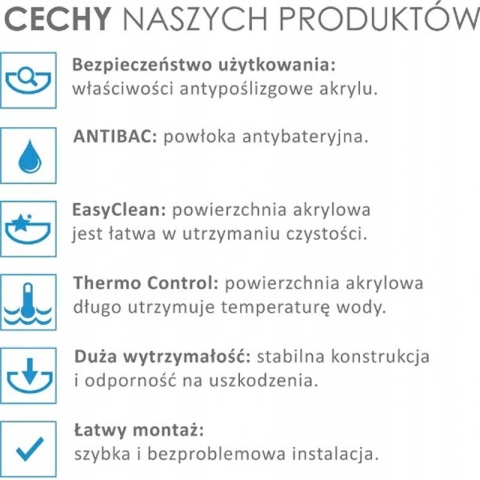 CECHY NASZYCH PRODUKTÓW

Bezpieczeństwo użytkowania: właściwości antypoślizgowe akrylu.

ANTIBAC: powłoka antybateryjna.

EasyClean: powierzchnia akrylowa jest łatwa w utrzymaniu czystości.

Thermo Control: powierzchnia akrylowa długo utrzymuje temperaturę wody.

Duża wytrzymałość: stabilna konstrukcja i odporność na uszkodzenia.

Łatwy montaż: szybka i bezproblemowa instalacja.